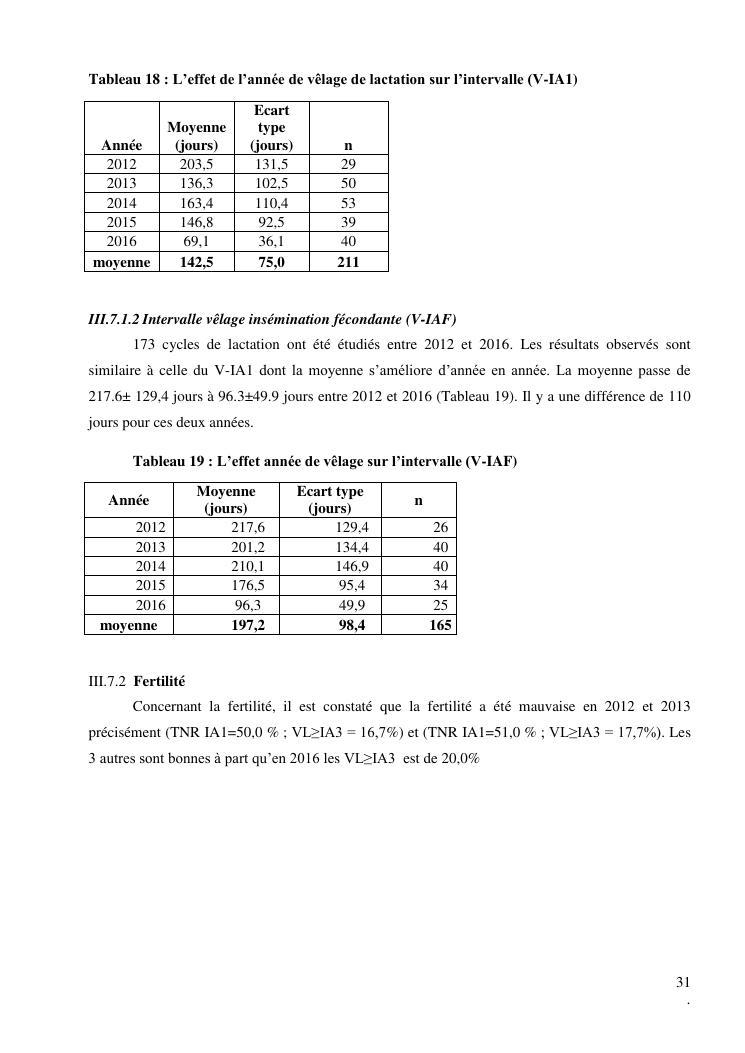 Tableau 18 : L'effet de l'année de vêlage de lactation sur l'intervalle (V-IA1)

| Année | Moyenne (jours) | Ecart type (jours) | n |
|---|---|---|---|
| 2012 | 203,5 | 131,5 | 29 |
| 2013 | 136,3 | 102,5 | 50 |
| 2014 | 163,4 | 110,4 | 53 |
| 2015 | 146,8 | 92,5 | 39 |
| 2016 | 69,1 | 36,1 | 40 |
| moyenne | 142,5 | 75,0 | 211 |

III.7.1.2 Intervalle vêlage insémination fécondante (V-IAF)

173 cycles de lactation ont été étudiés entre 2012 et 2016. Les résultats observés sont similaire à celle du V-IA1 dont la moyenne s'améliore d'année en année. La moyenne passe de 217.6± 129,4 jours à 96.3±49.9 jours entre 2012 et 2016 (Tableau 19). Il y a une différence de 110 jours pour ces deux années.

Tableau 19 : L'effet année de vêlage sur l'intervalle (V-IAF)

| Année | Moyenne (jours) | Ecart type (jours) | n |
|---|---|---|---|
| 2012 | 217,6 | 129,4 | 26 |
| 2013 | 201,2 | 134,4 | 40 |
| 2014 | 210,1 | 146,9 | 40 |
| 2015 | 176,5 | 95,4 | 34 |
| 2016 | 96,3 | 49,9 | 25 |
| moyenne | 197,2 | 98,4 | 165 |

III.7.2 Fertilité

Concernant la fertilité, il est constaté que la fertilité a été mauvaise en 2012 et 2013 précisément (TNR IA1=50,0 % ; VL≥IA3 = 16,7%) et (TNR IA1=51,0 % ; VL≥IA3 = 17,7%). Les 3 autres sont bonnes à part qu'en 2016 les VL≥IA3 est de 20,0%

31
.